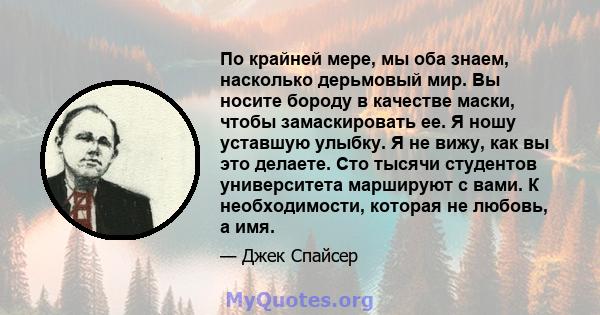 По крайней мере, мы оба знаем, насколько дерьмовый мир. Вы носите бороду в качестве маски, чтобы замаскировать ее. Я ношу уставшую улыбку. Я не вижу, как вы это делаете. Сто тысячи студентов университета маршируют с вами. К необходимости, которая не любовь, а имя.

— Джек Спайсер

MyQuotes.org